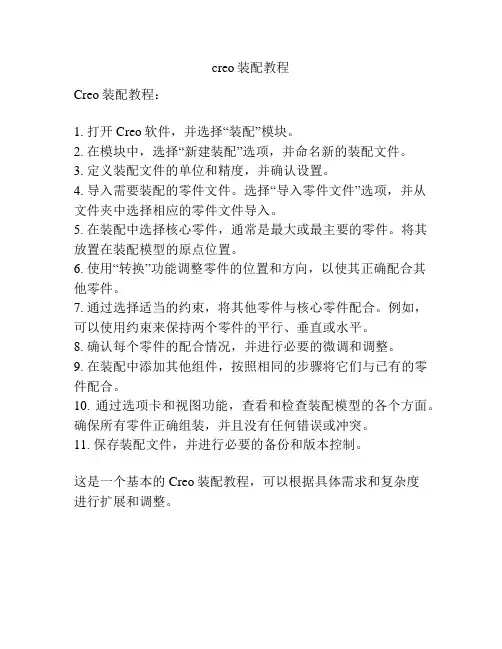 creo 装配教程

Creo 装配教程：

1. 打开 Creo 软件，并选择“装配”模块。
2. 在模块中，选择“新建装配”选项，并命名新的装配文件。
3. 定义装配文件的单位和精度，并确认设置。
4. 导入需要装配的零件文件。选择“导入零件文件”选项，并从文件夹中选择相应的零件文件导入。
5. 在装配中选择核心零件，通常是最大或最主要的零件。将其放置在装配模型的原点位置。
6. 使用“转换”功能调整零件的位置和方向，以使其正确配合其他零件。
7. 通过选择适当的约束，将其他零件与核心零件配合。例如，可以使用约束来保持两个零件的平行、垂直或水平。
8. 确认每个零件的配合情况，并进行必要的微调和调整。
9. 在装配中添加其他组件，按照相同的步骤将它们与已有的零件配合。
10. 通过选项卡和视图功能，查看和检查装配模型的各个方面。确保所有零件正确组装，并且没有任何错误或冲突。
11. 保存装配文件，并进行必要的备份和版本控制。

这是一个基本的 Creo 装配教程，可以根据具体需求和复杂度进行扩展和调整。